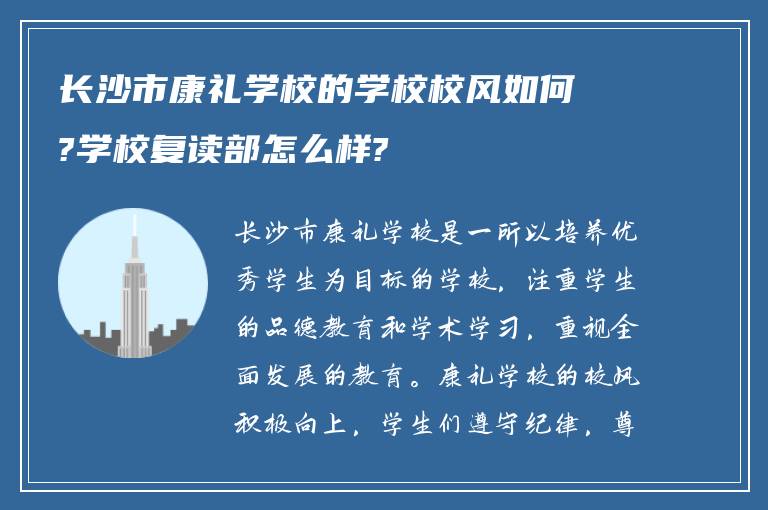 长沙市康礼学校的学校校风如何?学校复读部怎么样?

长沙市康礼学校是一所以培养优秀学生为目标的学校，注重学生的品德教育和学术学习，重视全面发展的教育。康礼学校的校风积极向上，学生们遵守纪律，尊